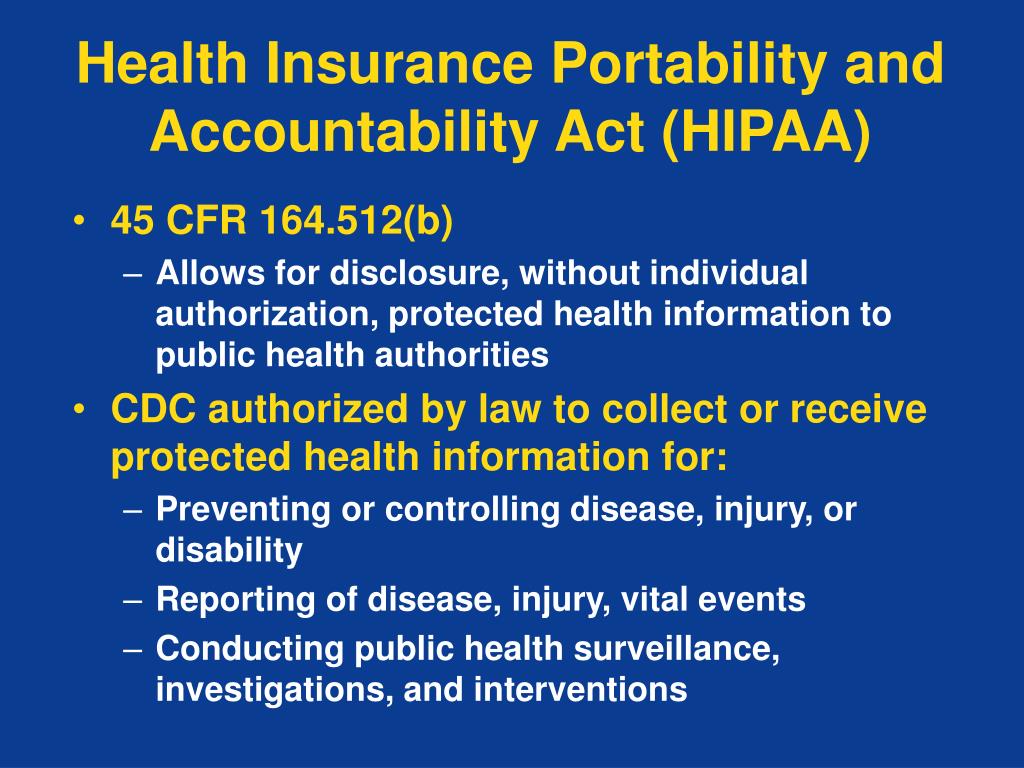 Health Insurance Portability and Accountability Act (HIPAA)

• 45 CFR 164.512(b)
– Allows for disclosure, without individual authorization, protected health information to public health authorities
• CDC authorized by law to collect or receive protected health information for:
– Preventing or controlling disease, injury, or disability
– Reporting of disease, injury, vital events
– Conducting public health surveillance, investigations, and interventions